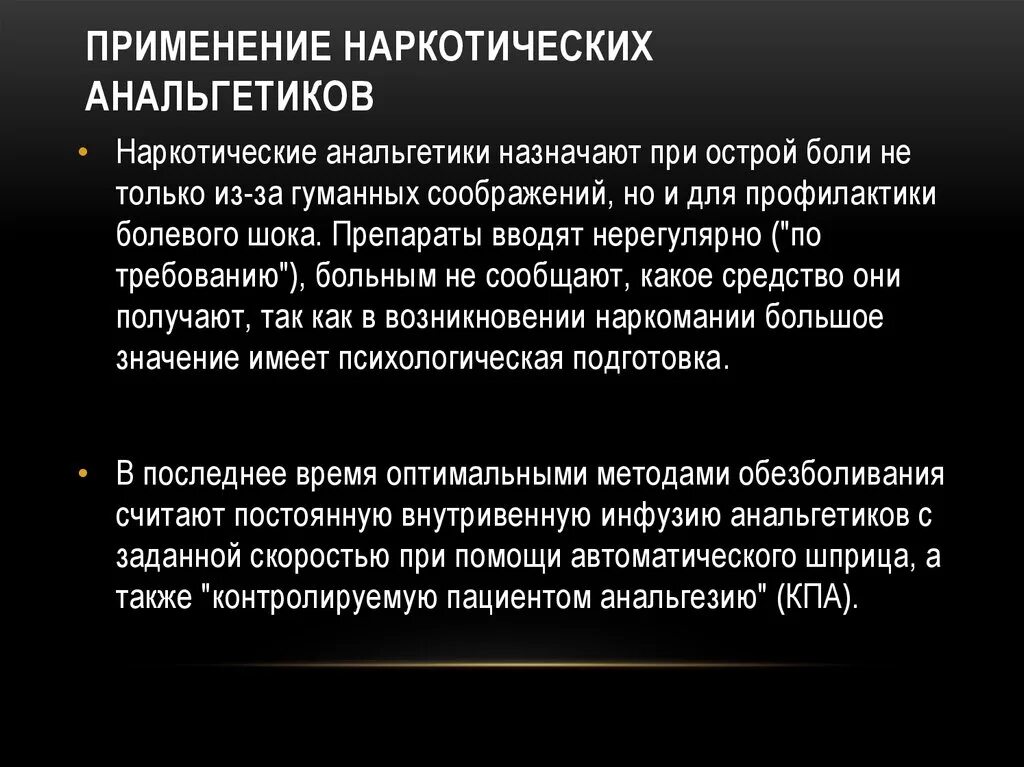 ПРИМЕНЕНИЕ НАРКОТИЧЕСКИХ АНАЛЬГЕТИКОВ

• Наркотические анальгетики назначают при острой боли не только из-за гуманных соображений, но и для профилактики болевого шока. Препараты вводят нерегулярно ("по требованию"), больным не сообщают, какое средство они получают, так как в возникновении наркомании большое значение имеет психологическая подготовка.

• В последнее время оптимальными методами обезболивания считают постоянную внутривенную инфузию анальгетиков с заданной скоростью при помощи автоматического шприца, а также "контролируемую пациентом анальгезию" (КПА).